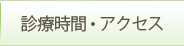 診療時間・アクセス